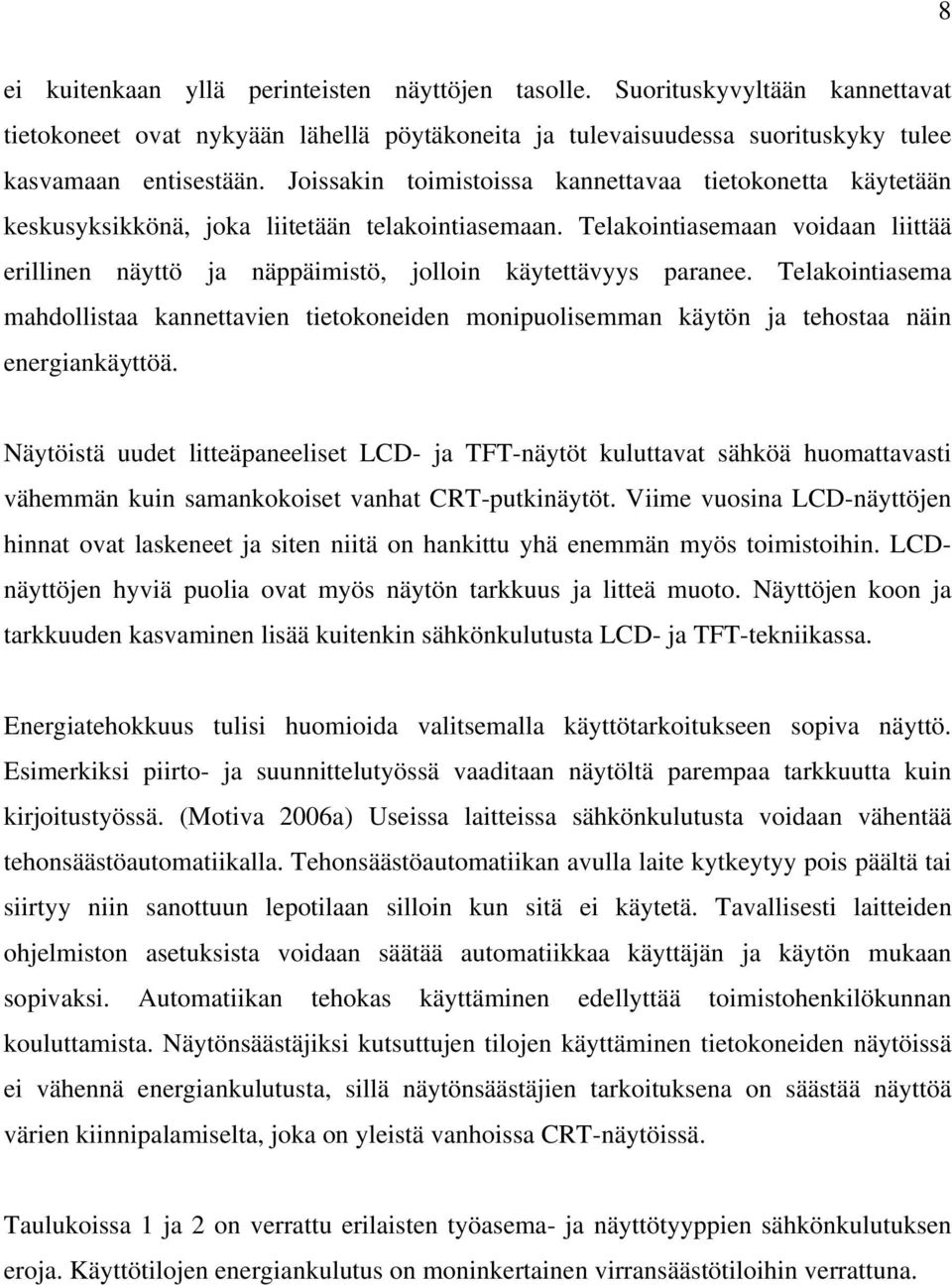 8

ei kuitenkaan yllä perinteisten näyttöjen tasolle. Suorituskyvyltään kannettavat tietokoneet ovat nykyään lähellä pöytäkoneita ja tulevaisuudessa suorituskyky tulee kasvamaan entisestään. Joissakin toimistoissa kannettavaa tietokonetta käytetään keskusyksikkönä, joka liitetään telakointiasemaan. Telakointiasemaan voidaan liittää erillinen näyttö ja näppäimistö, jolloin käytettävyys paranee. Telakointiasema mahdollistaa kannettavien tietokoneiden monipuolisemman käytön ja tehostaa näin energiankäyttöä.

Näytöistä uudet litteäpaneeliset LCD- ja TFT-näytöt kuluttavat sähköä huomattavasti vähemmän kuin samankokoiset vanhat CRT-putkinäytöt. Viime vuosina LCD-näyttöjen hinnat ovat laskeneet ja siten niitä on hankittu yhä enemmän myös toimistoihin. LCD-näyttöjen hyviä puolia ovat myös näytön tarkkuus ja litteä muoto. Näyttöjen koon ja tarkkuuden kasvaminen lisää kuitenkin sähkönkulutusta LCD- ja TFT-tekniikassa.

Energiatehokkuus tulisi huomioida valitsemalla käyttötarkoitukseen sopiva näyttö. Esimerkiksi piirto- ja suunnittelutyössä vaaditaan näytöltä parempaa tarkkuutta kuin kirjoitustyössä. (Motiva 2006a) Useissa laitteissa sähkönkulutusta voidaan vähentää tehonsäästöautomatiikalla. Tehonsäästöautomatiikan avulla laite kytkeytyy pois päältä tai siirtyy niin sanottuun lepotilaan silloin kun sitä ei käytetä. Tavallisesti laitteiden ohjelmiston asetuksista voidaan säätää automatiikkaa käyttäjän ja käytön mukaan sopivaksi. Automatiikan tehokas käyttäminen edellyttää toimistohenkilökunnan kouluttamista. Näytönsäästäjiksi kutsuttujen tilojen käyttäminen tietokoneiden näytöissä ei vähennä energiankulutusta, sillä näytönsäästäjien tarkoituksena on säästää näyttöä värien kiinnipalamiselta, joka on yleistä vanhoissa CRT-näytöissä.

Taulukoissa 1 ja 2 on verrattu erilaisten työasema- ja näyttötyyppien sähkönkulutuksen eroja. Käyttötilojen energiankulutus on moninkertainen virransäästötiloihin verrattuna.